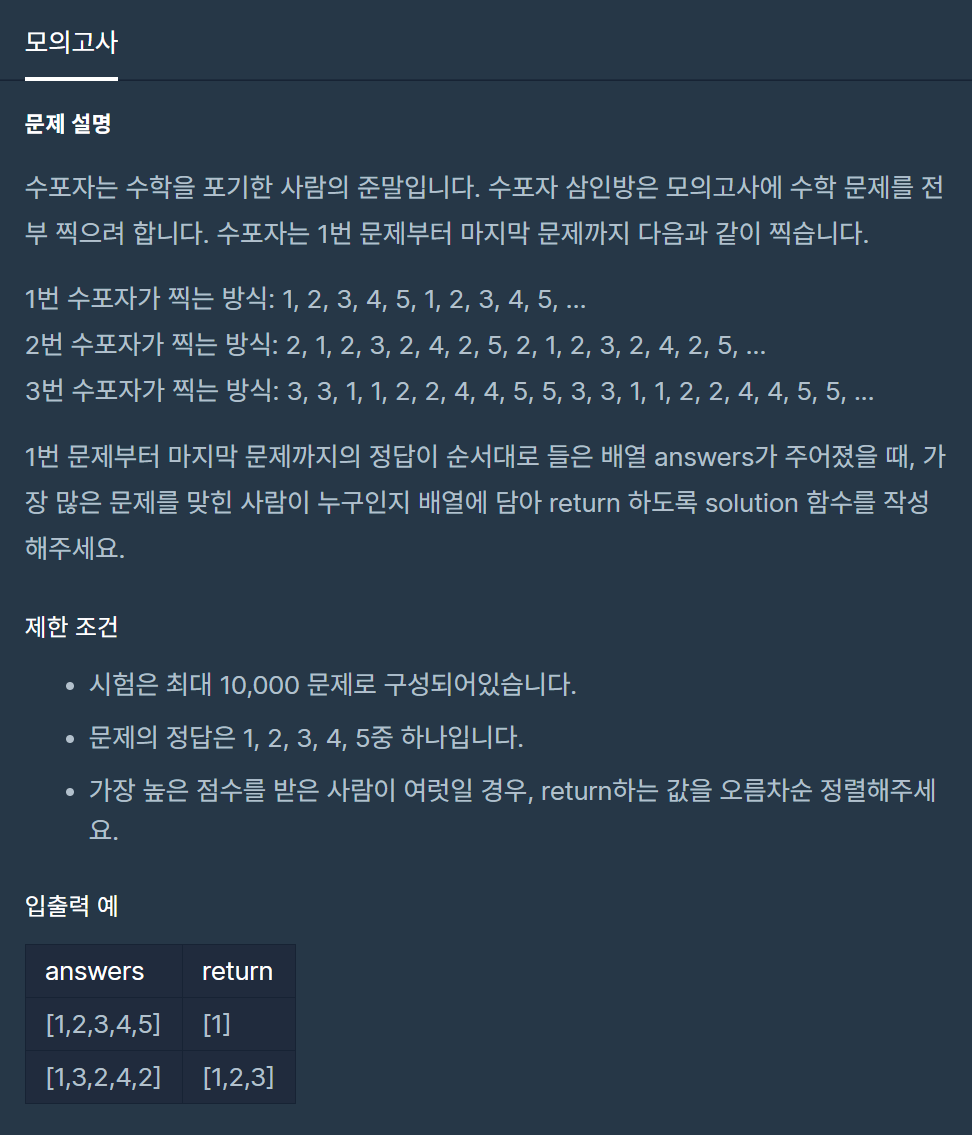 모의고사

문제 설명

수포자는 수학을 포기한 사람의 준말입니다. 수포자 삼인방은 모의고사에 수학 문제를 전부 찍으려 합니다. 수포자는 1번 문제부터 마지막 문제까지 다음과 같이 찍습니다.

1번 수포자가 찍는 방식: 1, 2, 3, 4, 5, 1, 2, 3, 4, 5, ...
2번 수포자가 찍는 방식: 2, 1, 2, 3, 2, 4, 2, 5, 2, 1, 2, 3, 2, 4, 2, 5, ...
3번 수포자가 찍는 방식: 3, 3, 1, 1, 2, 2, 4, 4, 5, 5, 3, 3, 1, 1, 2, 2, 4, 4, 5, 5, ...

1번 문제부터 마지막 문제까지의 정답이 순서대로 들은 배열 answers가 주어졌을 때, 가장 많은 문제를 맞힌 사람이 누구인지 배열에 담아 return 하도록 solution 함수를 작성해주세요.

제한 조건

- 시험은 최대 10,000 문제로 구성되어있습니다.
- 문제의 정답은 1, 2, 3, 4, 5중 하나입니다.
- 가장 높은 점수를 받은 사람이 여럿일 경우, return하는 값을 오름차순 정렬해주세요.

입출력 예

| answers | return |
|---|---|
| [1,2,3,4,5] | [1] |
| [1,3,2,4,2] | [1,2,3] |